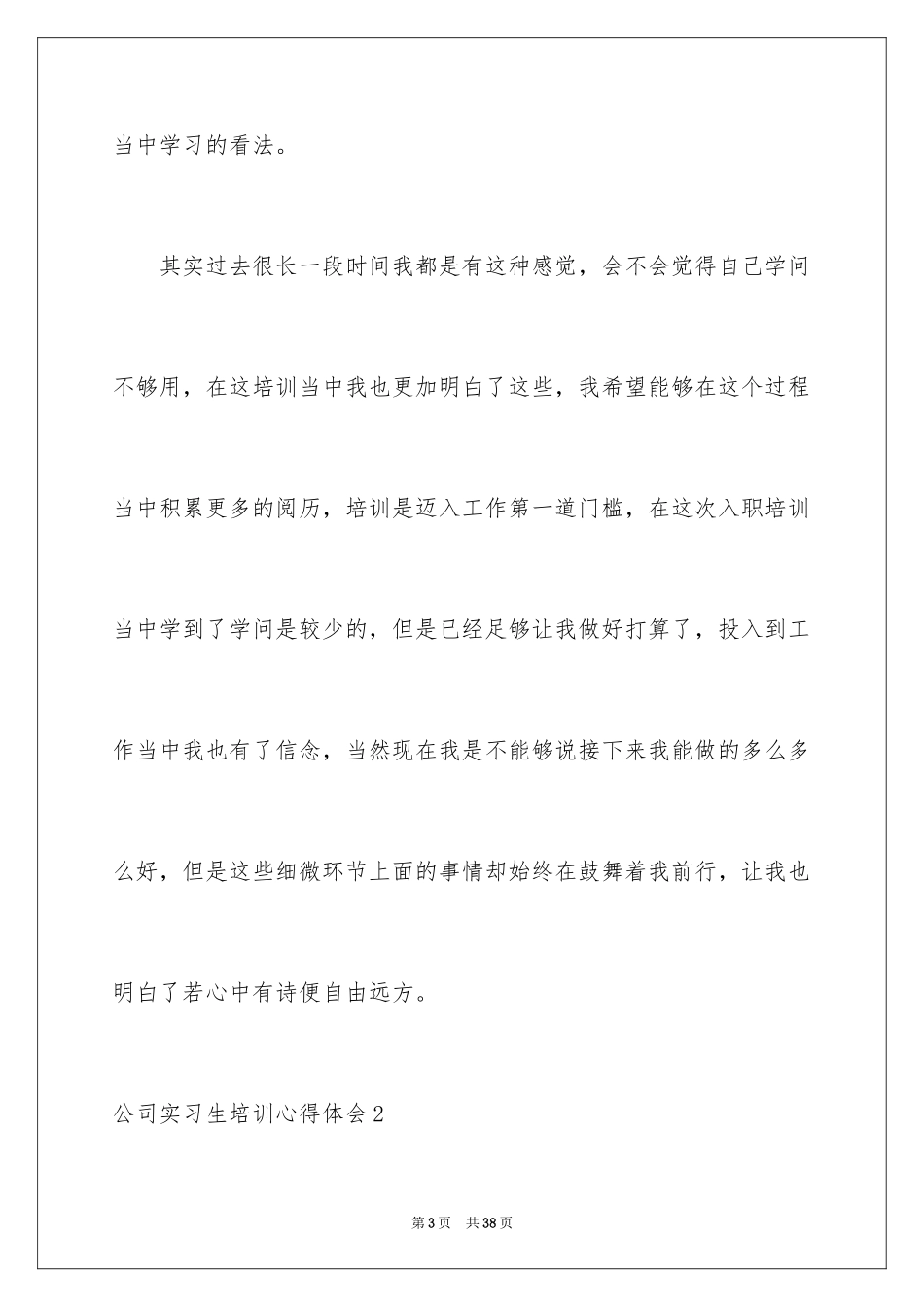 当中学习的看法。

其实过去很长一段时间我都是有这种感觉，会不会觉得自己学问不够用，在这培训当中我也更加明白了这些，我希望能够在这个过程当中积累更多的阅历，培训是迈入工作第一道门槛，在这次入职培训当中学到了学问是较少的，但是已经足够让我做好打算了，投入到工作当中我也有了信念，当然现在我是不能够说接下来我能做的多么多么好，但是这些细微环节上面的事情却始终在鼓舞着我前行，让我也明白了若心中有诗便自由远方。

公司实习生培训心得体会2

第3页　共38页